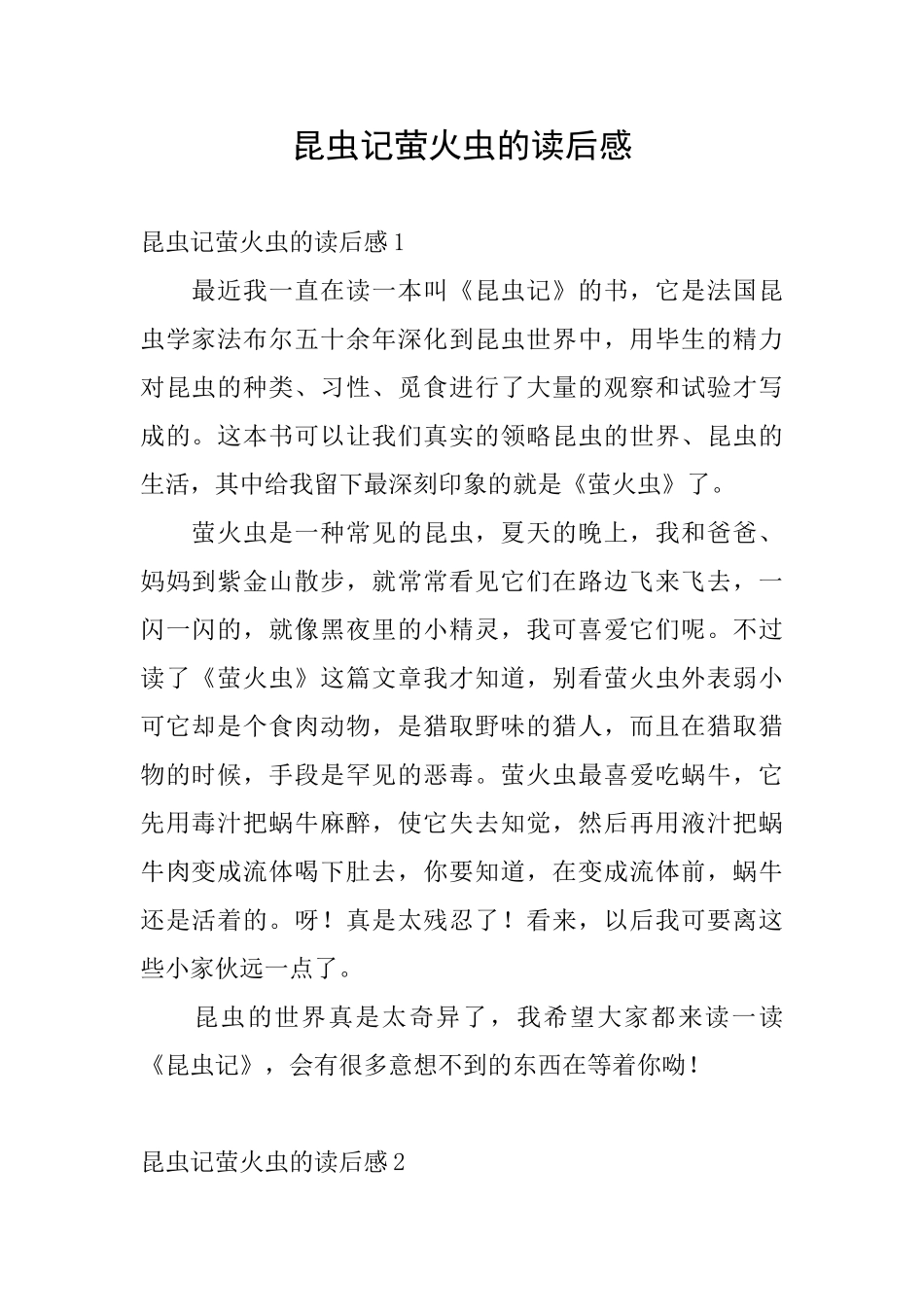 昆虫记萤火虫的读后感

昆虫记萤火虫的读后感1

最近我一直在读一本叫《昆虫记》的书，它是法国昆虫学家法布尔五十余年深化到昆虫世界中，用毕生的精力对昆虫的种类、习性、觅食进行了大量的观察和试验才写成的。这本书可以让我们真实的领略昆虫的世界、昆虫的生活，其中给我留下最深刻印象的就是《萤火虫》了。

萤火虫是一种常见的昆虫，夏天的晚上，我和爸爸、妈妈到紫金山散步，就常常看见它们在路边飞来飞去，一闪一闪的，就像黑夜里的小精灵，我可喜爱它们呢。不过读了《萤火虫》这篇文章我才知道，别看萤火虫外表弱小可它却是个食肉动物，是猎取野味的猎人，而且在猎取猎物的时候，手段是罕见的恶毒。萤火虫最喜爱吃蜗牛，它先用毒汁把蜗牛麻醉，使它失去知觉，然后再用液汁把蜗牛肉变成流体喝下肚去，你要知道，在变成流体前，蜗牛还是活着的。呀！真是太残忍了！看来，以后我可要离这些小家伙远一点了。

昆虫的世界真是太奇异了，我希望大家都来读一读《昆虫记》，会有很多意想不到的东西在等着你呦！

昆虫记萤火虫的读后感2